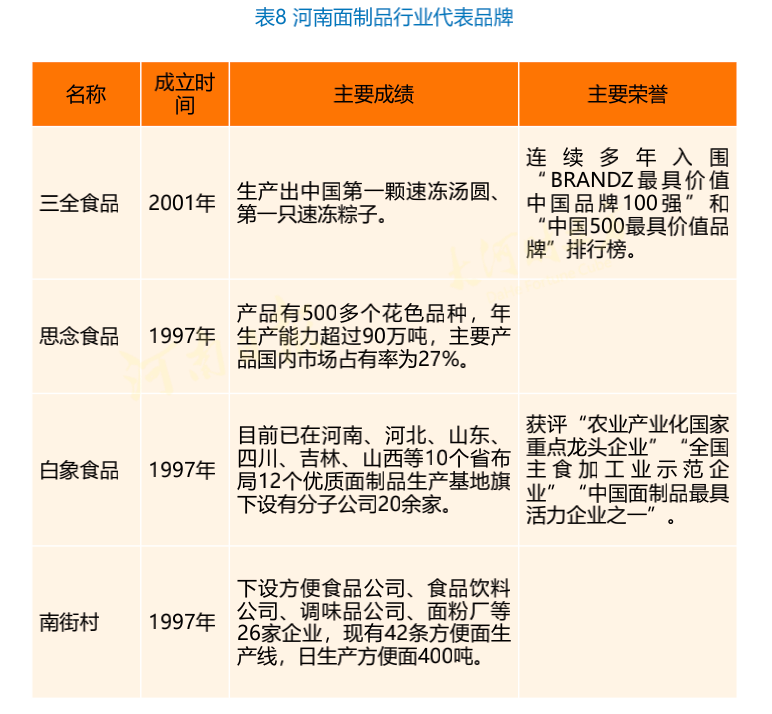 表8 河南面制品行业代表品牌

| 名称 | 成立时间 | 主要成绩 | 主要荣誉 |
|---|---|---|---|
| 三全食品 | 2001年 | 生产出中国第一颗速冻汤圆、第一只速冻粽子。 | 连续多年入围“BRANDZ最具价值中国品牌100强”和“中国500最具价值品牌”排行榜。 |
| 思念食品 | 1997年 | 产品有500多个花色品种，年生产能力超过90万吨，主要产品国内市场占有率为27%。 | |
| 白象食品 | 1997年 | 目前已在河南、河北、山东、四川、吉林、山西等10个省布局12个优质面制品生产基地旗下设有分子公司20余家。 | 获评“农业产业化国家重点龙头企业”“全国主食加工业示范企业”“中国面制品最具活力企业之一”。 |
| 南街村 | 1997年 | 下设方便食品公司、食品饮料公司、调味品公司、面粉厂等26家企业，现有42条方便面生产线，日生产方便面400吨。 | |